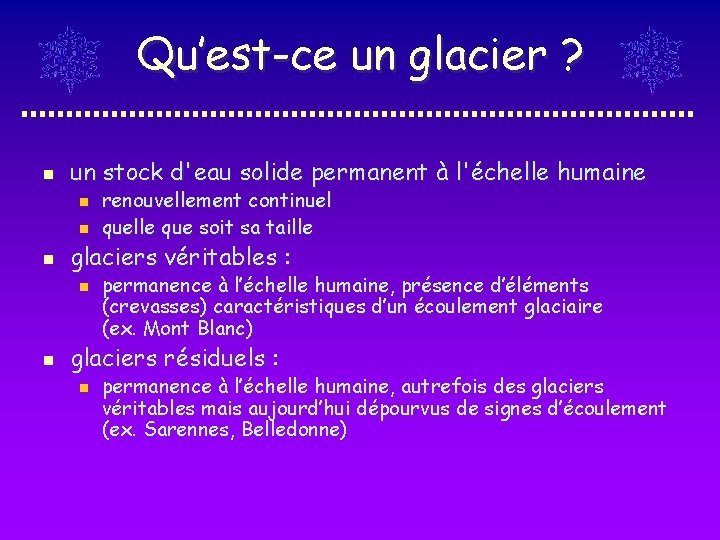 Qu'est-ce un glacier ?

• un stock d'eau solide permanent à l'échelle humaine
  • renouvellement continuel
  • quelle que soit sa taille
• glaciers véritables :
  • permanence à l'échelle humaine, présence d'éléments (crevasses) caractéristiques d'un écoulement glaciaire (ex. Mont Blanc)
• glaciers résiduels :
  • permanence à l'échelle humaine, autrefois des glaciers véritables mais aujourd'hui dépourvus de signes d'écoulement (ex. Sarennes, Belledonne)